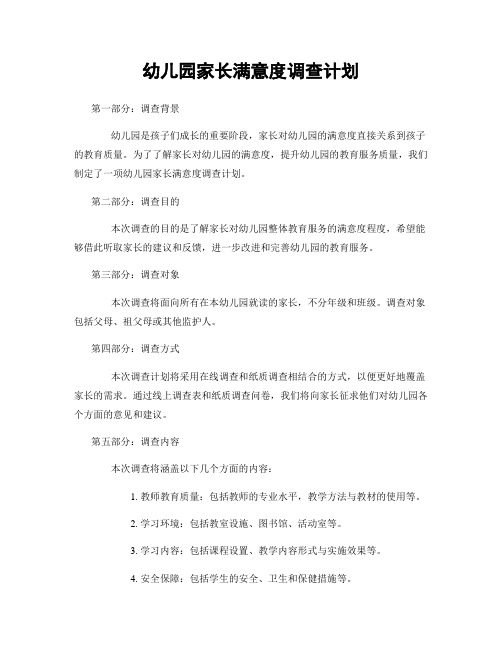 幼儿园家长满意度调查计划

第一部分：调查背景

幼儿园是孩子们成长的重要阶段，家长对幼儿园的满意度直接关系到孩子的教育质量。为了了解家长对幼儿园的满意度，提升幼儿园的教育服务质量，我们制定了一项幼儿园家长满意度调查计划。

第二部分：调查目的

本次调查的目的是了解家长对幼儿园整体教育服务的满意度程度，希望能够借此听取家长的建议和反馈，进一步改进和完善幼儿园的教育服务。

第三部分：调查对象

本次调查将面向所有在本幼儿园就读的家长，不分年级和班级。调查对象包括父母、祖父母或其他监护人。

第四部分：调查方式

本次调查计划将采用在线调查和纸质调查相结合的方式，以便更好地覆盖家长的需求。通过线上调查表和纸质调查问卷，我们将向家长征求他们对幼儿园各个方面的意见和建议。

第五部分：调查内容

本次调查将涵盖以下几个方面的内容：

1. 教师教育质量：包括教师的专业水平，教学方法与教材的使用等。

2. 学习环境：包括教室设施、图书馆、活动室等。

3. 学习内容：包括课程设置、教学内容形式与实施效果等。

4. 安全保障：包括学生的安全、卫生和保健措施等。